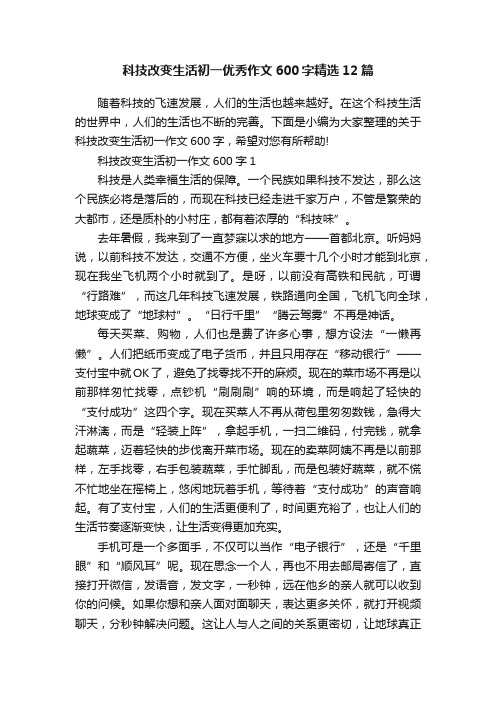 科技改变生活初一优秀作文600字精选12篇

随着科技的飞速发展，人们的生活也越来越好。在这个科技生活的世界中，人们的生活也不断的完善。下面是小编为大家整理的关于科技改变生活初一作文600字，希望对您有所帮助!

科技改变生活初一作文600字1

科技是人类幸福生活的保障。一个民族如果科技不发达，那么这个民族必将是落后的，而现在科技已经走进千家万户，不管是繁荣的大都市，还是质朴的小村庄，都有着浓厚的“科技味”。

去年暑假，我来到了一直梦寐以求的地方——首都北京。听妈妈说，以前科技不发达，交通不方便，坐火车要十几个小时才能到北京，现在我坐飞机两个小时就到了。是呀，以前没有高铁和民航，可谓“行路难”，而这几年科技飞速发展，铁路通向全国，飞机飞向全球，地球变成了“地球村”。“日行千里”“腾云驾雾”不再是神话。

每天买菜、购物，人们也是费了许多心事，想方设法“一懒再懒”。人们把纸币变成了电子货币，并且只用存在“移动银行”——支付宝中就OK了，避免了找零找不开的麻烦。现在的菜市场不再是以前那样匆忙找零，点钞机“刷刷刷”响的环境，而是响起了轻快的“支付成功”这四个字。现在买菜人不再从荷包里匆匆数钱，急得大汗淋漓，而是“轻装上阵”，拿起手机，一扫二维码，付完钱，就拿起蔬菜，迈着轻快的步伐离开菜市场。现在的卖菜阿姨不再是以前那样，左手找零，右手包装蔬菜，手忙脚乱，而是包装好蔬菜，就不慌不忙地坐在摇椅上，悠闲地玩着手机，等待着“支付成功”的声音响起。有了支付宝，人们的生活更便利了，时间更充裕了，也让人们的生活节奏逐渐变快，让生活变得更加充实。

手机可是一个多面手，不仅可以当作“电子银行”，还是“千里眼”和“顺风耳”呢。现在思念一个人，再也不用去邮局寄信了，直接打开微信，发语音，发文字，一秒钟，远在他乡的亲人就可以收到你的问候。如果你想和亲人面对面聊天，表达更多关怀，就打开视频聊天，分秒钟解决问题。这让人与人之间的关系更密切，让地球真正